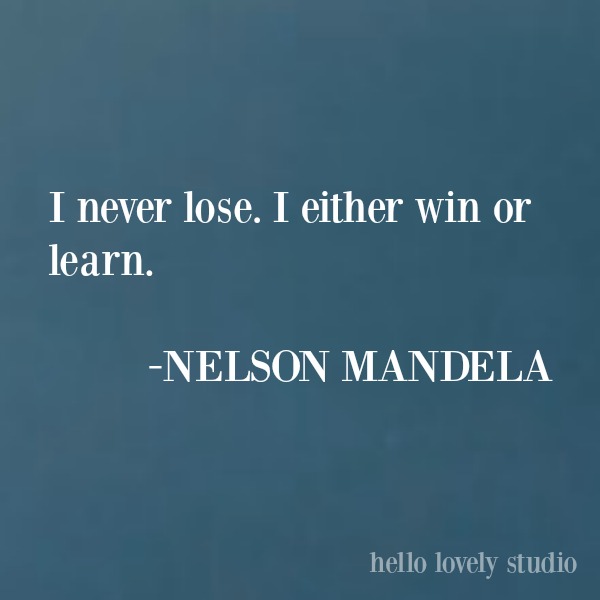 I never lose. I either win or learn.

-NELSON MANDELA

hello lovely studio